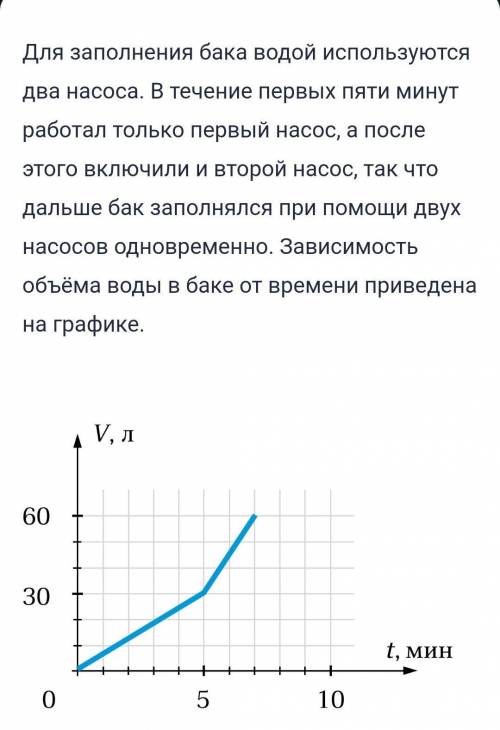 Для заполнения бака водой используются два насоса. В течение первых пяти минут работал только первый насос, а после этого включили и второй насос, так что дальше бак заполнялся при помощи двух насосов одновременно. Зависимость объёма воды в баке от времени приведена на графике.

$V$, л

60

30

$t$, мин

0

5

10